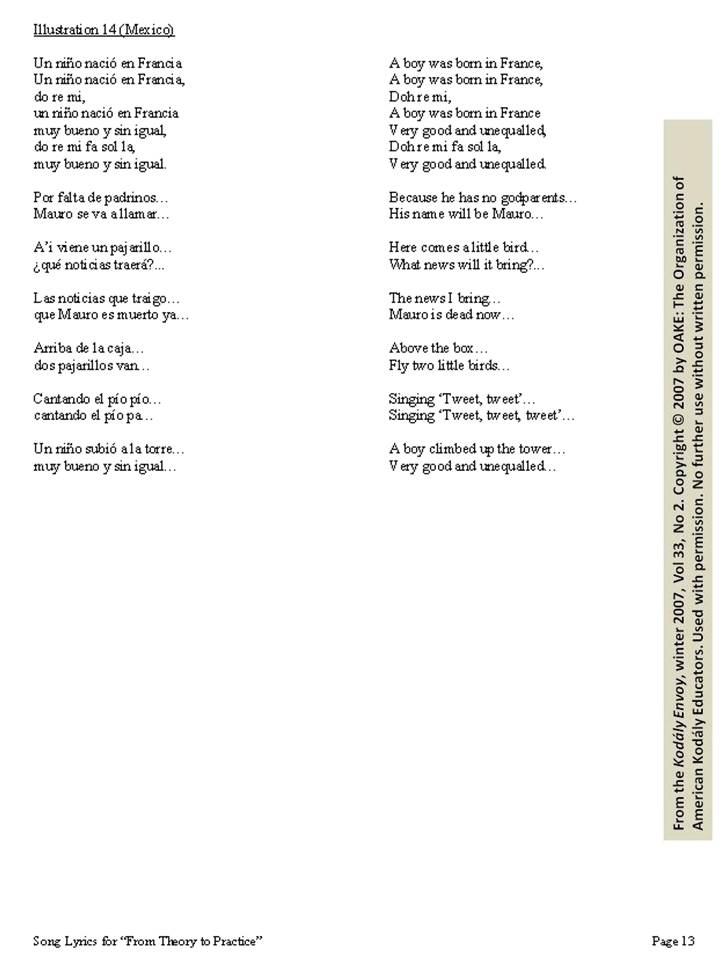 Illustration 14 (Mexico)

Un niño nació en Francia
Un niño nació en Francia,
do re mi,
un niño nació en Francia
muy bueno y sin igual,
do re mi fa sol la,
muy bueno y sin igual.

Por falta de padrinos…
Mauro se va a llamar…

A'i viene un pajarillo…
¿qué noticias traerá?...

Las noticias que traigo…
que Mauro es muerto ya…

Arriba de la caja…
dos pajarillos van…

Cantando el pío pío…
cantando el pío pa…

Un niño subió a la torre…
muy bueno y sin igual…

A boy was born in France,
A boy was born in France,
Doh re mi,
A boy was born in France
Very good and unequalled,
Doh re mi fa sol la,
Very good and unequalled.

Because he has no godparents…
His name will be Mauro…

Here comes a little bird…
What news will it bring?...

The news I bring…
Mauro is dead now…

Above the box…
Fly two little birds…

Singing 'Tweet, tweet'…
Singing 'Tweet, tweet, tweet'…

A boy climbed up the tower…
Very good and unequalled…

From the Kodály Envoy, winter 2007, Vol 33, No 2. Copyright © 2007 by OAKE: The Organization of American Kodály Educators. Used with permission. No further use without written permission.

Song Lyrics for "From Theory to Practice"

Page 13